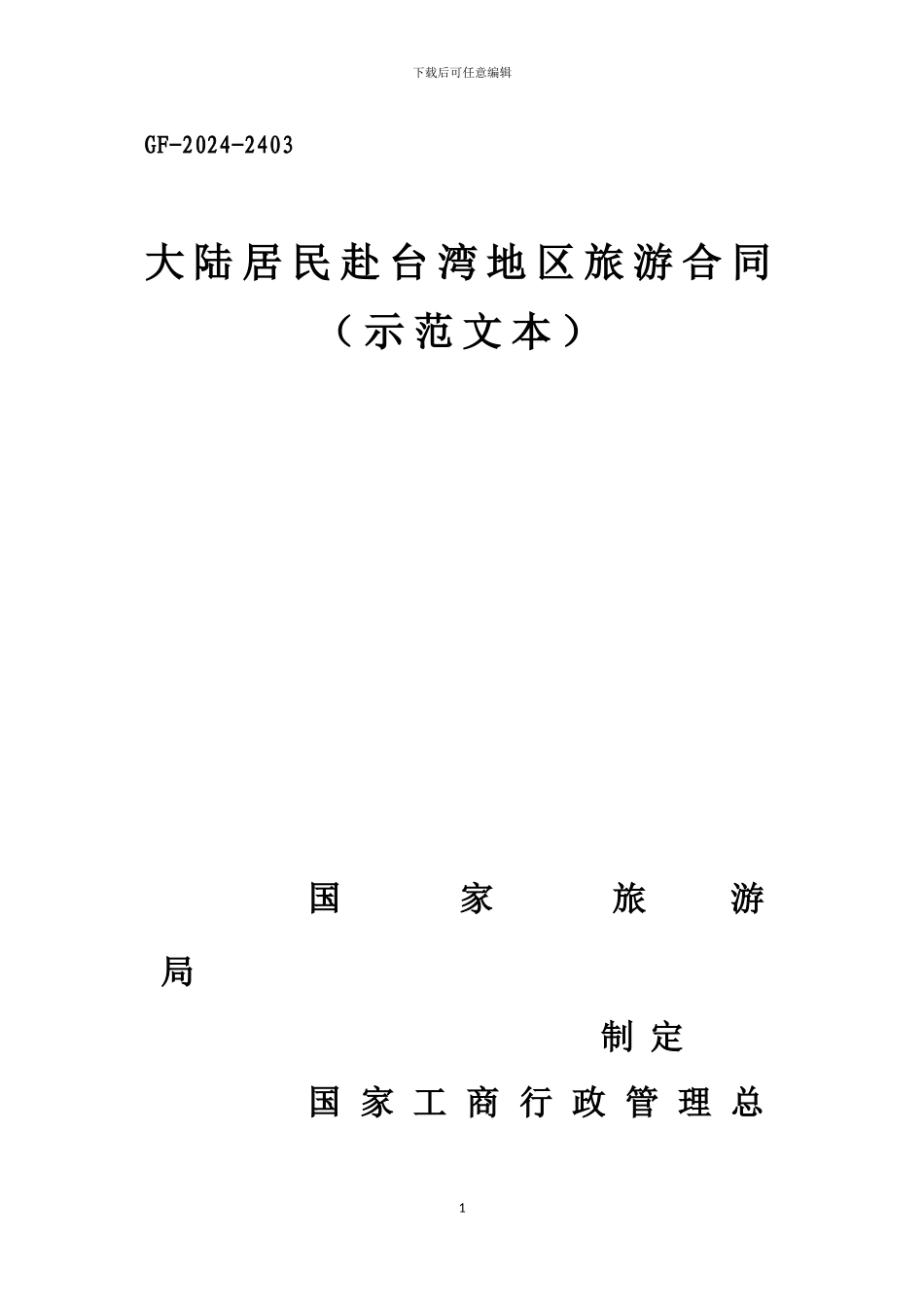 下载后可任意编辑

GF-2024-2403

大陆居民赴台湾地区旅游合同

（示范文本）

国 家 旅 游 局

制定

国家工商行政管理总

1